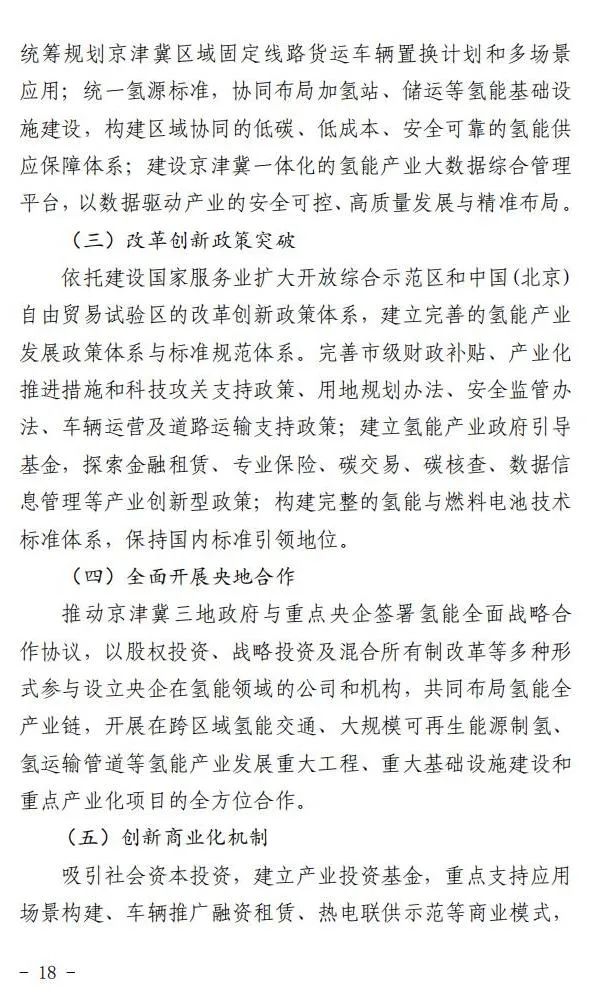 统筹规划京津冀区域固定线路货运车辆置换计划和多场景应用；统一氢源标准，协同布局加氢站、储运等氢能基础设施建设，构建区域协同的低碳、低成本、安全可靠的氢能供应保障体系；建设京津冀一体化的氢能产业大数据综合管理平台，以数据驱动产业的安全可控、高质量发展与精准布局。

（三）改革创新政策突破

依托建设国家服务业扩大开放综合示范区和中国(北京)自由贸易试验区的改革创新政策体系，建立完善的氢能产业发展政策体系与标准规范体系。完善市级财政补贴、产业化推进措施和科技攻关支持政策、用地规划办法、安全监管办法、车辆运营及道路运输支持政策；建立氢能产业政府引导基金，探索金融租赁、专业保险、碳交易、碳核查、数据信息管理等产业创新型政策；构建完整的氢能与燃料电池技术标准体系，保持国内标准引领地位。

（四）全面开展央地合作

推动京津冀三地政府与重点央企签署氢能全面战略合作协议，以股权投资、战略投资及混合所有制改革等多种形式参与设立央企在氢能领域的公司和机构，共同布局氢能全产业链，开展在跨区域氢能交通、大规模可再生能源制氢、氢运输管道等氢能产业发展重大工程、重大基础设施建设和重点产业化项目的全方位合作。

（五）创新商业化机制

吸引社会资本投资，建立产业投资基金，重点支持应用场景构建、车辆推广融资租赁、热电联供示范等商业模式，

- 18 -